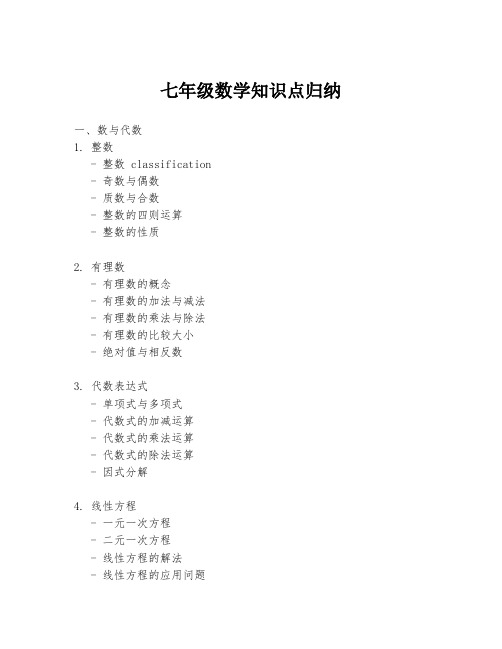 七年级数学知识点归纳

一、数与代数
1. 整数
- 整数 classification
- 奇数与偶数
- 质数与合数
- 整数的四则运算
- 整数的性质

2. 有理数
- 有理数的概念
- 有理数的加法与减法
- 有理数的乘法与除法
- 有理数的比较大小
- 绝对值与相反数

3. 代数表达式
- 单项式与多项式
- 代数式的加减运算
- 代数式的乘法运算
- 代数式的除法运算
- 因式分解

4. 线性方程
- 一元一次方程
- 二元一次方程
- 线性方程的解法
- 线性方程的应用问题